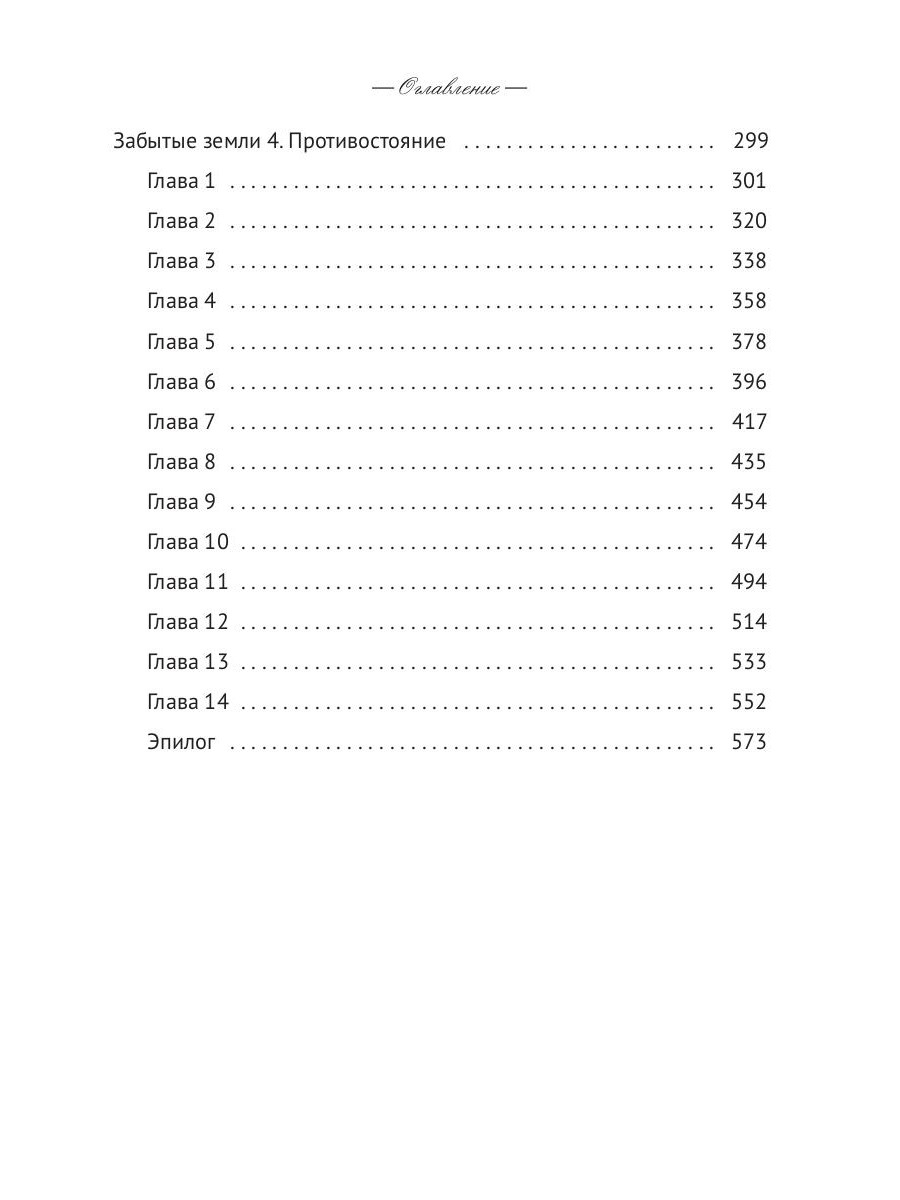 — Оглавление —

Забытые земли 4. Противостояние 299

Глава 1 301

Глава 2 320

Глава 3 338

Глава 4 358

Глава 5 378

Глава 6 396

Глава 7 417

Глава 8 435

Глава 9 454

Глава 10 474

Глава 11 494

Глава 12 514

Глава 13 533

Глава 14 552

Эпилог 573